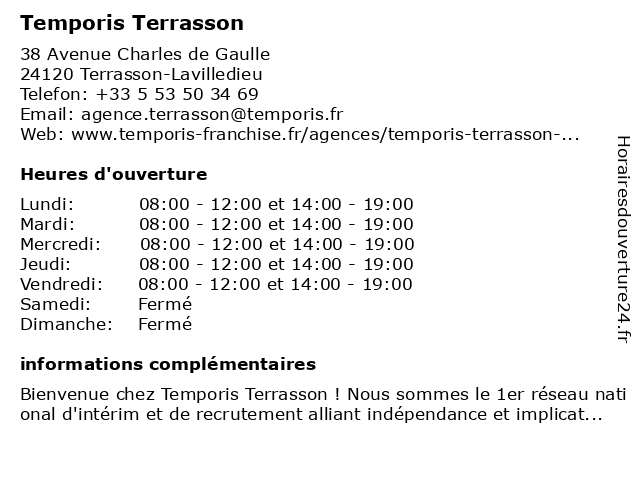 Temporis Terrasson

38 Avenue Charles de Gaulle
24120 Terrasson-Lavilledieu
Telefon: +33 5 53 50 34 69
Email: agence.terrasson@temporis.fr
Web: www.temporis-franchise.fr/agences/temporis-terrasson-...

Heures d'ouverture

| | |
|---|---|
| Lundi: | 08:00 - 12:00 et 14:00 - 19:00 |
| Mardi: | 08:00 - 12:00 et 14:00 - 19:00 |
| Mercredi: | 08:00 - 12:00 et 14:00 - 19:00 |
| Jeudi: | 08:00 - 12:00 et 14:00 - 19:00 |
| Vendredi: | 08:00 - 12:00 et 14:00 - 19:00 |
| Samedi: | Fermé |
| Dimanche: | Fermé |

informations complémentaires

Bienvenue chez Temporis Terrasson ! Nous sommes le 1er réseau national d'intérim et de recrutement alliant indépendance et implicat...

Horairesdouverture24.fr